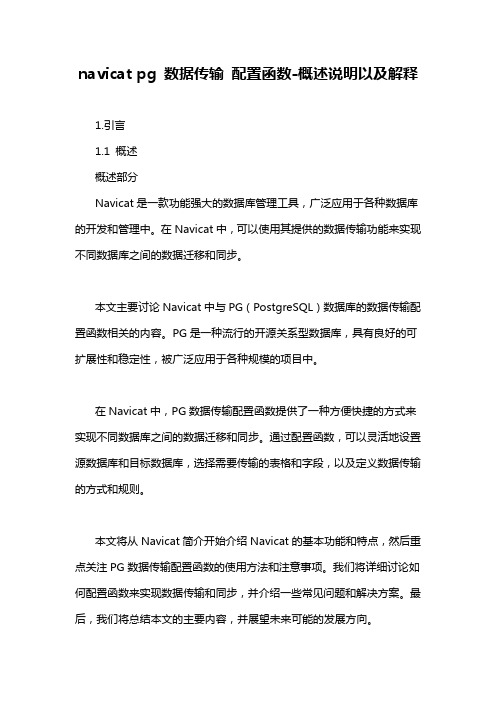 navicat pg 数据传输 配置函数-概述说明以及解释

1.引言

1.1 概述

概述部分

Navicat 是一款功能强大的数据库管理工具，广泛应用于各种数据库的开发和管理中。在 Navicat 中，可以使用其提供的数据传输功能来实现不同数据库之间的数据迁移和同步。

本文主要讨论 Navicat 中与 PG（PostgreSQL）数据库的数据传输配置函数相关的内容。PG 是一种流行的开源关系型数据库，具有良好的可扩展性和稳定性，被广泛应用于各种规模的项目中。

在 Navicat 中，PG 数据传输配置函数提供了一种方便快捷的方式来实现不同数据库之间的数据迁移和同步。通过配置函数，可以灵活地设置源数据库和目标数据库，选择需要传输的表格和字段，以及定义数据传输的方式和规则。

本文将从 Navicat 简介开始介绍 Navicat 的基本功能和特点，然后重点关注 PG 数据传输配置函数的使用方法和注意事项。我们将详细讨论如何配置函数来实现数据传输和同步，并介绍一些常见问题和解决方案。最后，我们将总结本文的主要内容，并展望未来可能的发展方向。